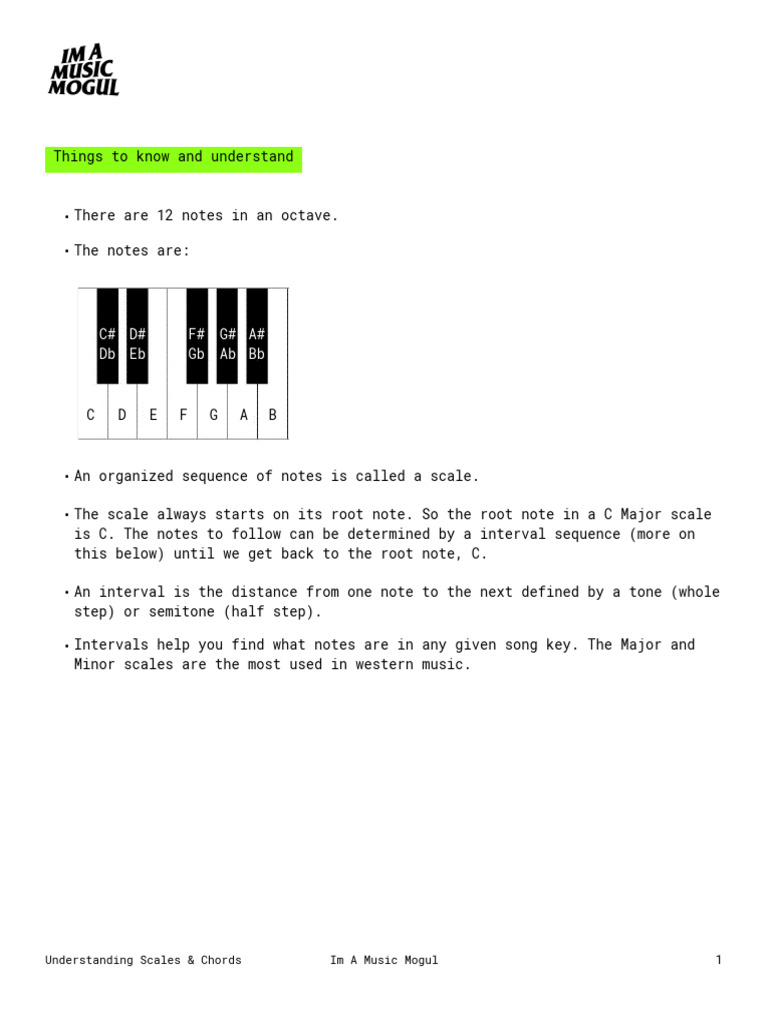 IM A MUSIC MOGUL

Things to know and understand

• There are 12 notes in an octave.

• The notes are:

C# Db D# Eb F# Gb G# Ab A# Bb

C D E F G A B

• An organized sequence of notes is called a scale.

• The scale always starts on its root note. So the root note in a C Major scale is C. The notes to follow can be determined by a interval sequence (more on this below) until we get back to the root note, C.

• An interval is the distance from one note to the next defined by a tone (whole step) or semitone (half step).

• Intervals help you find what notes are in any given song key. The Major and Minor scales are the most used in western music.

Understanding Scales & Chords Im A Music Mogul 1